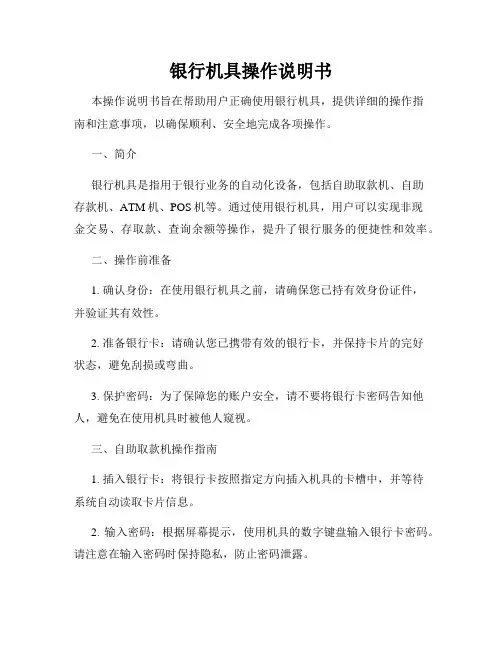 银行机具操作说明书

本操作说明书旨在帮助用户正确使用银行机具，提供详细的操作指南和注意事项，以确保顺利、安全地完成各项操作。

一、简介

银行机具是指用于银行业务的自动化设备，包括自助取款机、自助存款机、ATM 机、POS 机等。通过使用银行机具，用户可以实现非现金交易、存取款、查询余额等操作，提升了银行服务的便捷性和效率。

二、操作前准备

1. 确认身份：在使用银行机具之前，请确保您已持有效身份证件，并验证其有效性。

2. 准备银行卡：请确认您已携带有效的银行卡，并保持卡片的完好状态，避免刮损或弯曲。

3. 保护密码：为了保障您的账户安全，请不要将银行卡密码告知他人，避免在使用机具时被他人窥视。

三、自助取款机操作指南

1. 插入银行卡：将银行卡按照指定方向插入机具的卡槽中，并等待系统自动读取卡片信息。

2. 输入密码：根据屏幕提示，使用机具的数字键盘输入银行卡密码。请注意在输入密码时保持隐私，防止密码泄露。